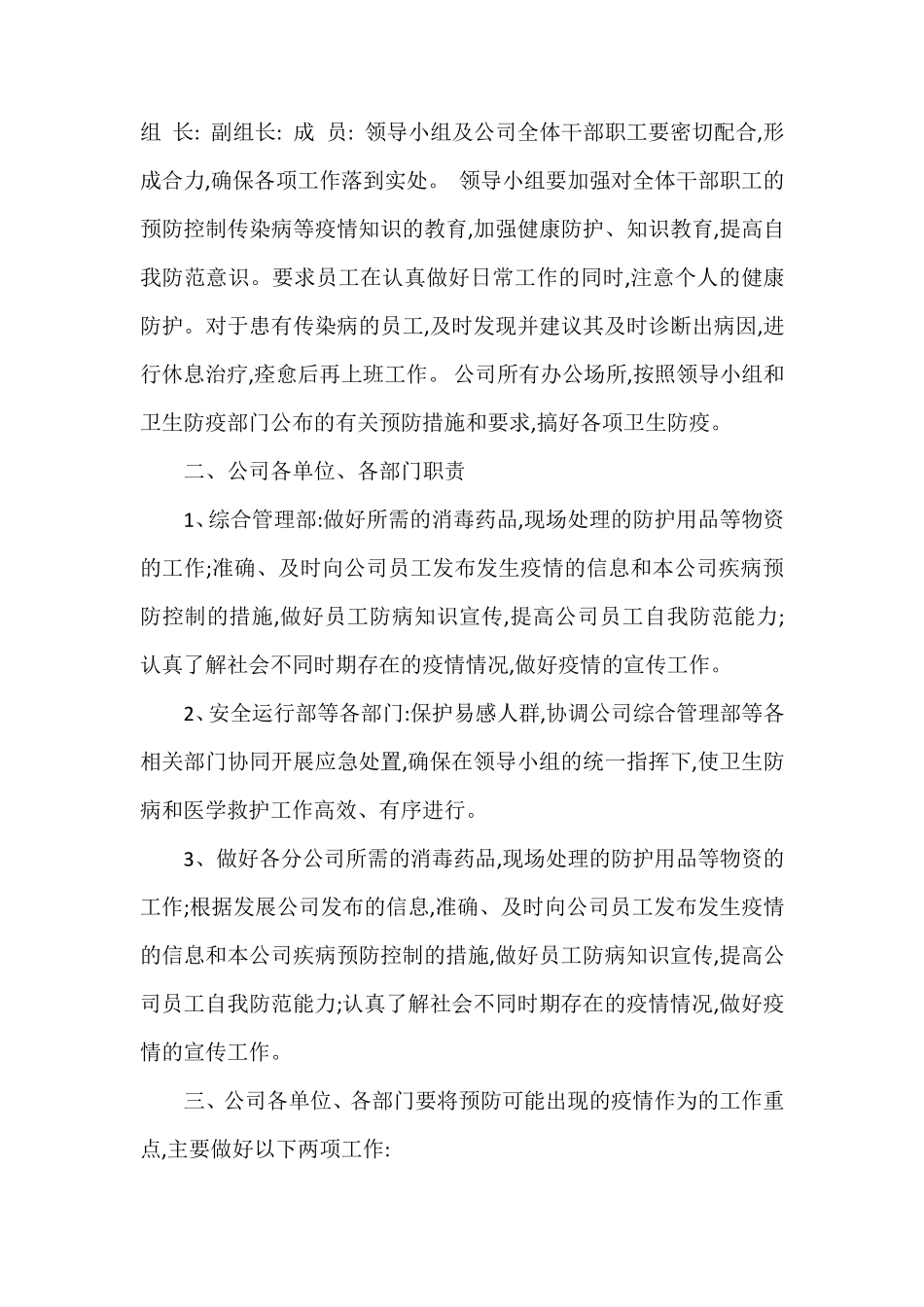 组 长: 副组长: 成 员: 领导小组及公司全体干部职工要密切配合,形成合力,确保各项工作落到实处。 领导小组要加强对全体干部职工的预防控制传染病等疫情知识的教育,加强健康防护、知识教育,提高自我防范意识。要求员工在认真做好日常工作的同时,注意个人的健康防护。对于患有传染病的员工,及时发现并建议其及时诊断出病因,进行休息治疗,痊愈后再上班工作。 公司所有办公场所,按照领导小组和卫生防疫部门公布的有关预防措施和要求,搞好各项卫生防疫。

二、公司各单位、各部门职责

1、综合管理部:做好所需的消毒药品,现场处理的防护用品等物资的工作;准确、及时向公司员工发布发生疫情的信息和本公司疾病预防控制的措施,做好员工防病知识宣传,提高公司员工自我防范能力;认真了解社会不同时期存在的疫情情况,做好疫情的宣传工作。

2、安全运行部等各部门:保护易感人群,协调公司综合管理部等各相关部门协同开展应急处置,确保在领导小组的统一指挥下,使卫生防病和医学救护工作高效、有序进行。

3、做好各分公司所需的消毒药品,现场处理的防护用品等物资的工作;根据发展公司发布的信息,准确、及时向公司员工发布发生疫情的信息和本公司疾病预防控制的措施,做好员工防病知识宣传,提高公司员工自我防范能力;认真了解社会不同时期存在的疫情情况,做好疫情的宣传工作。

三、公司各单位、各部门要将预防可能出现的疫情作为的工作重点,主要做好以下两项工作: